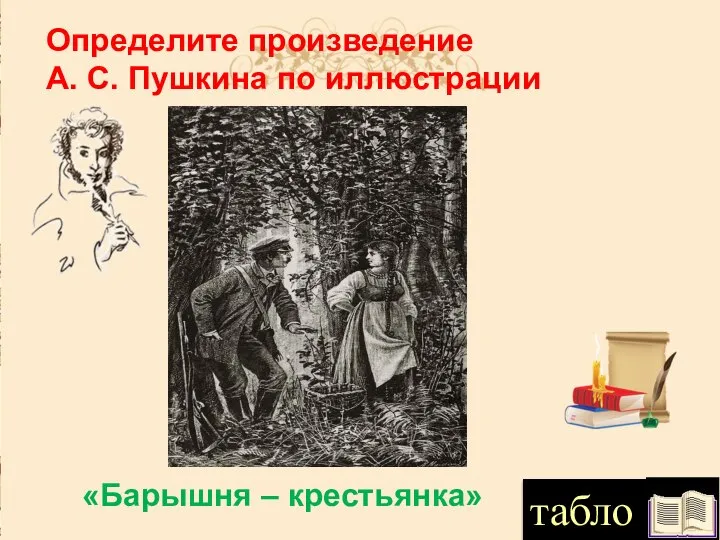 Определите произведение
А. С. Пушкина по иллюстрации

«Барышня – крестьянка»

табло